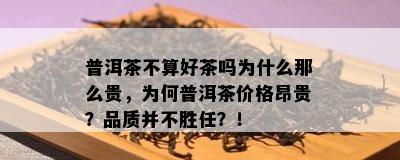 普洱茶不算好茶吗为什么那么贵，为何普洱茶价格昂贵？品质并不胜任？！